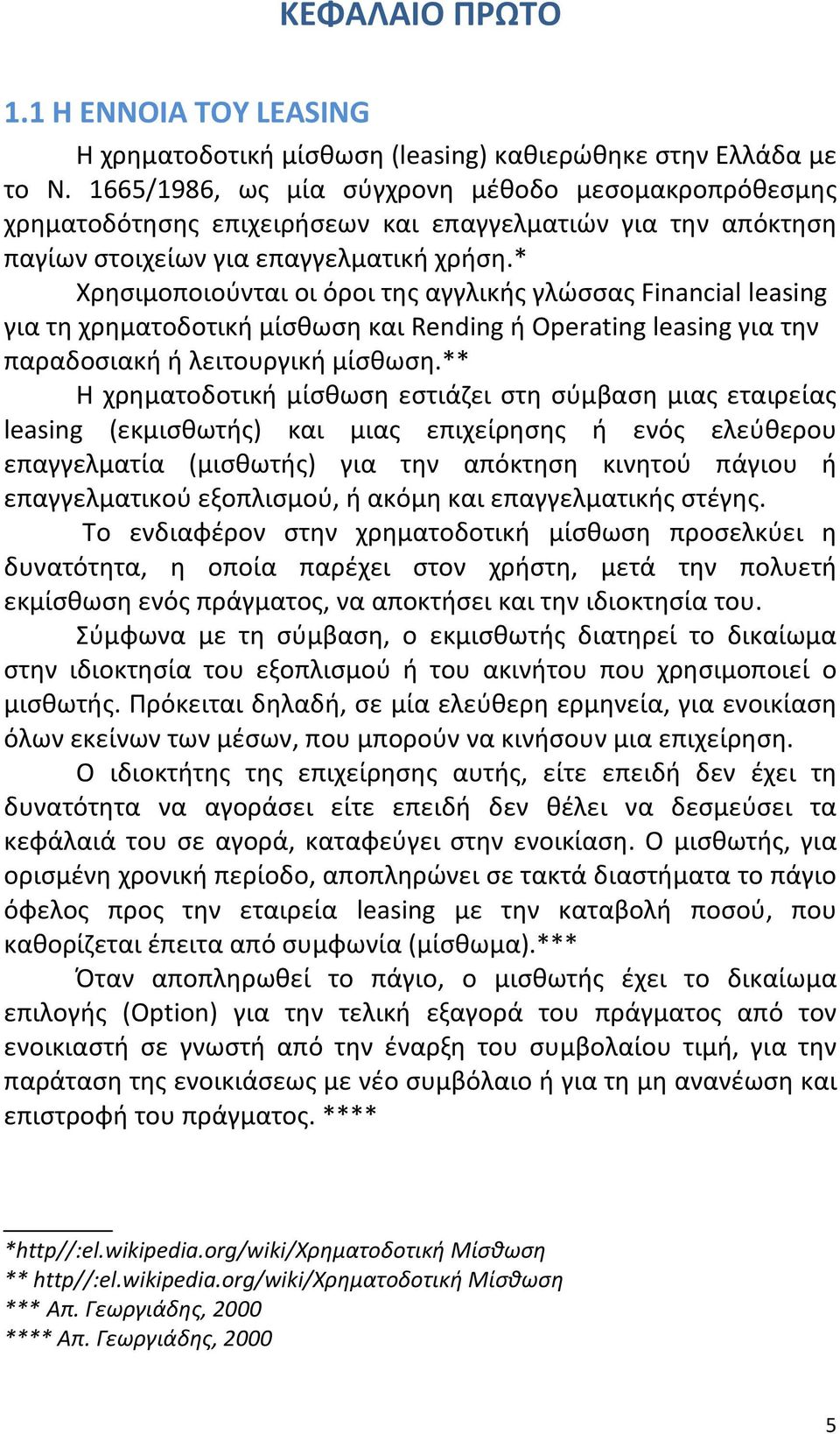 ΚΕΦΑΛΑΙΟ ΠΡΩΤΟ

1.1 Η ΕΝΝΟΙΑ ΤΟΥ LEASING

Η χρηματοδοτική μίσθωση (leasing) καθιερώθηκε στην Ελλάδα με το Ν. 1665/1986, ως μία σύγχρονη μέθοδο μεσομακροπρόθεσμης χρηματοδότησης επιχειρήσεων και επαγγελματιών για την απόκτηση παγίων στοιχείων για επαγγελματική χρήση.*

Χρησιμοποιούνται οι όροι της αγγλικής γλώσσας Financial leasing για τη χρηματοδοτική μίσθωση και Rending ή Operating leasing για την παραδοσιακή ή λειτουργική μίσθωση.**

Η χρηματοδοτική μίσθωση εστιάζει στη σύμβαση μιας εταιρείας leasing (εκμισθωτής) και μιας επιχείρησης ή ενός ελεύθερου επαγγελματία (μισθωτής) για την απόκτηση κινητού πάγιου ή επαγγελματικού εξοπλισμού, ή ακόμη και επαγγελματικής στέγης.

Το ενδιαφέρον στην χρηματοδοτική μίσθωση προσελκύει η δυνατότητα, η οποία παρέχει στον χρήστη, μετά την πολυετή εκμίσθωση ενός πράγματος, να αποκτήσει και την ιδιοκτησία του.

Σύμφωνα με τη σύμβαση, ο εκμισθωτής διατηρεί το δικαίωμα στην ιδιοκτησία του εξοπλισμού ή του ακινήτου που χρησιμοποιεί ο μισθωτής. Πρόκειται δηλαδή, σε μία ελεύθερη ερμηνεία, για ενοικίαση όλων εκείνων των μέσων, που μπορούν να κινήσουν μια επιχείρηση.

Ο ιδιοκτήτης της επιχείρησης αυτής, είτε επειδή δεν έχει τη δυνατότητα να αγοράσει είτε επειδή δεν θέλει να δεσμεύσει τα κεφάλαιά του σε αγορά, καταφεύγει στην ενοικίαση. Ο μισθωτής, για ορισμένη χρονική περίοδο, αποπληρώνει σε τακτά διαστήματα το πάγιο όφελος προς την εταιρεία leasing με την καταβολή ποσού, που καθορίζεται έπειτα από συμφωνία (μίσθωμα).***

Όταν αποπληρωθεί το πάγιο, ο μισθωτής έχει το δικαίωμα επιλογής (Option) για την τελική εξαγορά του πράγματος από τον ενοικιαστή σε γνωστή από την έναρξη του συμβολαίου τιμή, για την παράταση της ενοικιάσεως με νέο συμβόλαιο ή για τη μη ανανέωση και επιστροφή του πράγματος. ****

*http//:el.wikipedia.org/wiki/Χρηματοδοτική Μίσθωση
** http//:el.wikipedia.org/wiki/Χρηματοδοτική Μίσθωση
*** Απ. Γεωργιάδης, 2000
**** Απ. Γεωργιάδης, 2000

5